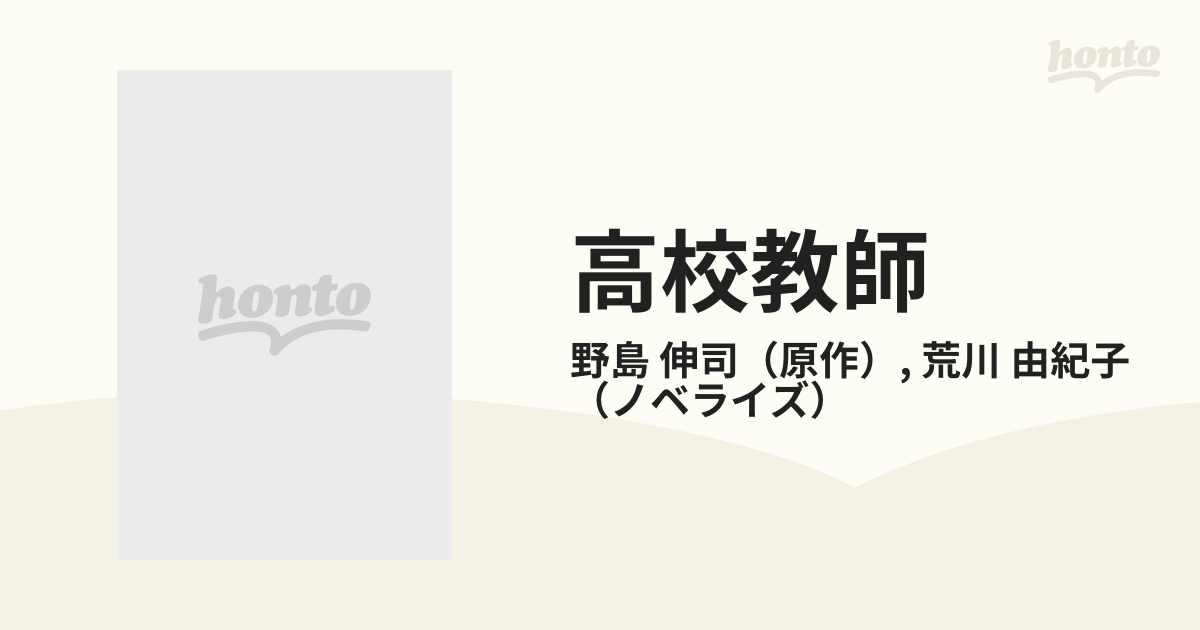 honto

honto

高校教師

野島 伸司（原作）, 荒川 由紀子（ノベライズ）